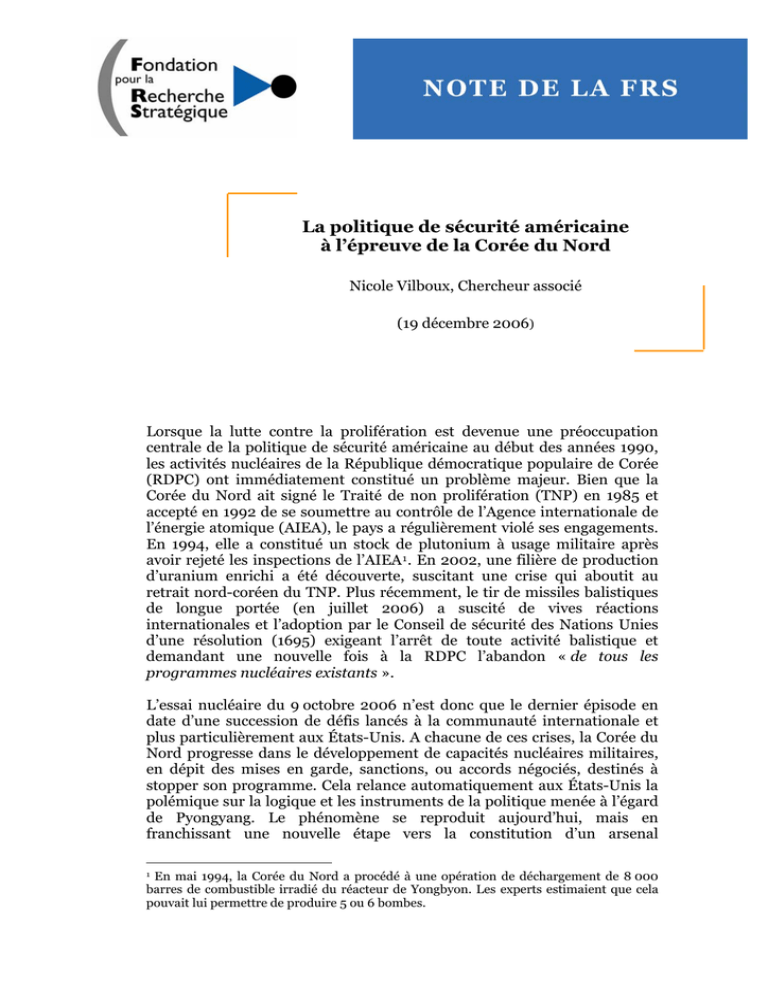 Fondation pour la Recherche Stratégique

NOTE DE LA FRS

La politique de sécurité américaine à l'épreuve de la Corée du Nord

Nicole Vilboux, Chercheur associé

(19 décembre 2006)

Lorsque la lutte contre la prolifération est devenue une préoccupation centrale de la politique de sécurité américaine au début des années 1990, les activités nucléaires de la République démocratique populaire de Corée (RDPC) ont immédiatement constitué un problème majeur. Bien que la Corée du Nord ait signé le Traité de non prolifération (TNP) en 1985 et accepté en 1992 de se soumettre au contrôle de l'Agence internationale de l'énergie atomique (AIEA), le pays a régulièrement violé ses engagements. En 1994, elle a constitué un stock de plutonium à usage militaire après avoir rejeté les inspections de l'AIEA$^1$. En 2002, une filière de production d'uranium enrichi a été découverte, suscitant une crise qui aboutit au retrait nord-coréen du TNP. Plus récemment, le tir de missiles balistiques de longue portée (en juillet 2006) a suscité de vives réactions internationales et l'adoption par le Conseil de sécurité des Nations Unies d'une résolution (1695) exigeant l'arrêt de toute activité balistique et demandant une nouvelle fois à la RDPC l'abandon « de tous les programmes nucléaires existants ».

L'essai nucléaire du 9 octobre 2006 n'est donc que le dernier épisode en date d'une succession de défis lancés à la communauté internationale et plus particulièrement aux États-Unis. A chacune de ces crises, la Corée du Nord progresse dans le développement de capacités nucléaires militaires, en dépit des mises en garde, sanctions, ou accords négociés, destinés à stopper son programme. Cela relance automatiquement aux États-Unis la polémique sur la logique et les instruments de la politique menée à l'égard de Pyongyang. Le phénomène se reproduit aujourd'hui, mais en franchissant une nouvelle étape vers la constitution d'un arsenal

$^1$ En mai 1994, la Corée du Nord a procédé à une opération de déchargement de 8 000 barres de combustible irradié du réacteur de Yongbyon. Les experts estimaient que cela pouvait lui permettre de produire 5 ou 6 bombes.